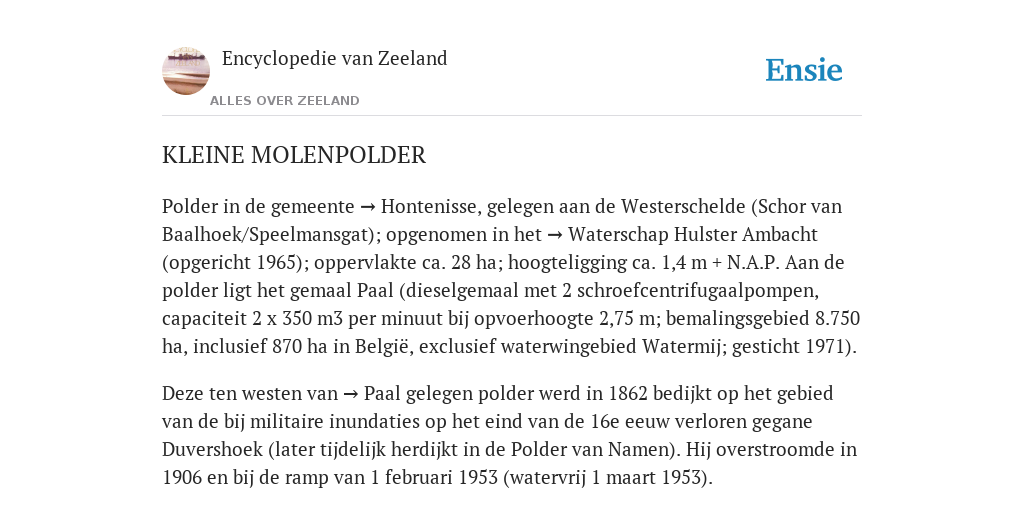 Encyclopedie van Zeeland

ALLES OVER ZEELAND

Ensie

KLEINE MOLENPOLDER

Polder in de gemeente → Hontenisse, gelegen aan de Westerschelde (Schor van Baalhoek/Speelmansgat); opgenomen in het → Waterschap Hulster Ambacht (opgericht 1965); oppervlakte ca. 28 ha; hoogteligging ca. 1,4 m + N.A.P. Aan de polder ligt het gemaal Paal (dieselgemaal met 2 schroefcentrifugaalpompen, capaciteit 2 x 350 m3 per minuut bij opvoerhoogte 2,75 m; bemalingsgebied 8.750 ha, inclusief 870 ha in België, exclusief waterwingebied Watermij; gesticht 1971).

Deze ten westen van → Paal gelegen polder werd in 1862 bedijkt op het gebied van de bij militaire inundaties op het eind van de 16e eeuw verloren gegane Duvershoek (later tijdelijk herdijkt in de Polder van Namen). Hij overstroomde in 1906 en bij de ramp van 1 februari 1953 (watervrij 1 maart 1953).